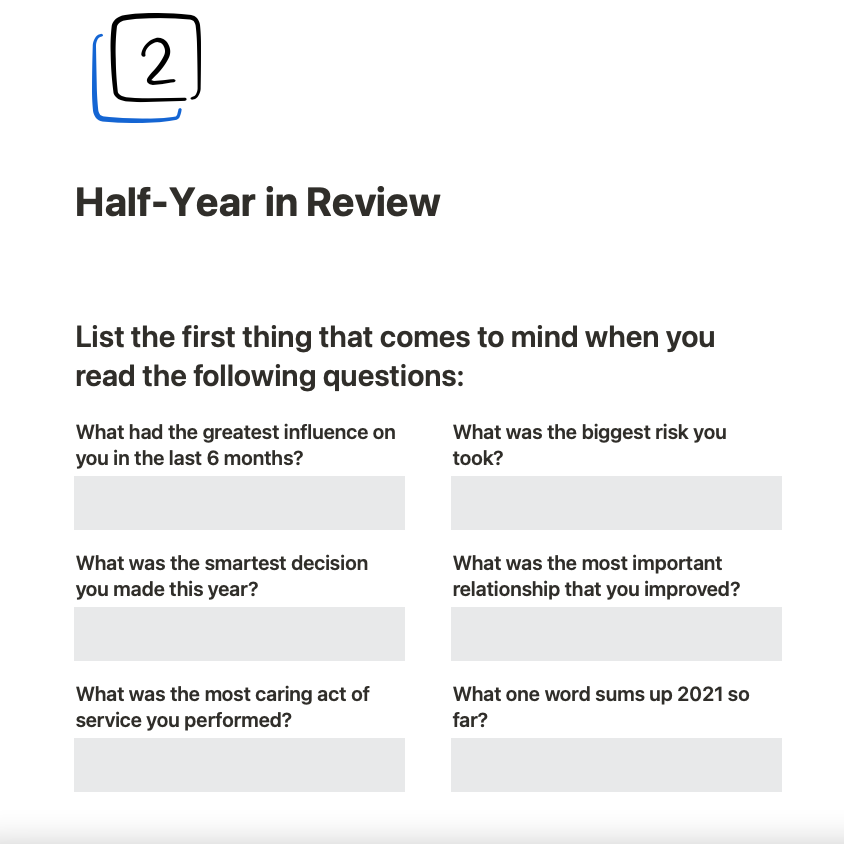 2

Half-Year in Review

List the first thing that comes to mind when you read the following questions:

What had the greatest influence on you in the last 6 months?

What was the smartest decision you made this year?

What was the most caring act of service you performed?

What was the biggest risk you took?

What was the most important relationship that you improved?

What one word sums up 2021 so far?